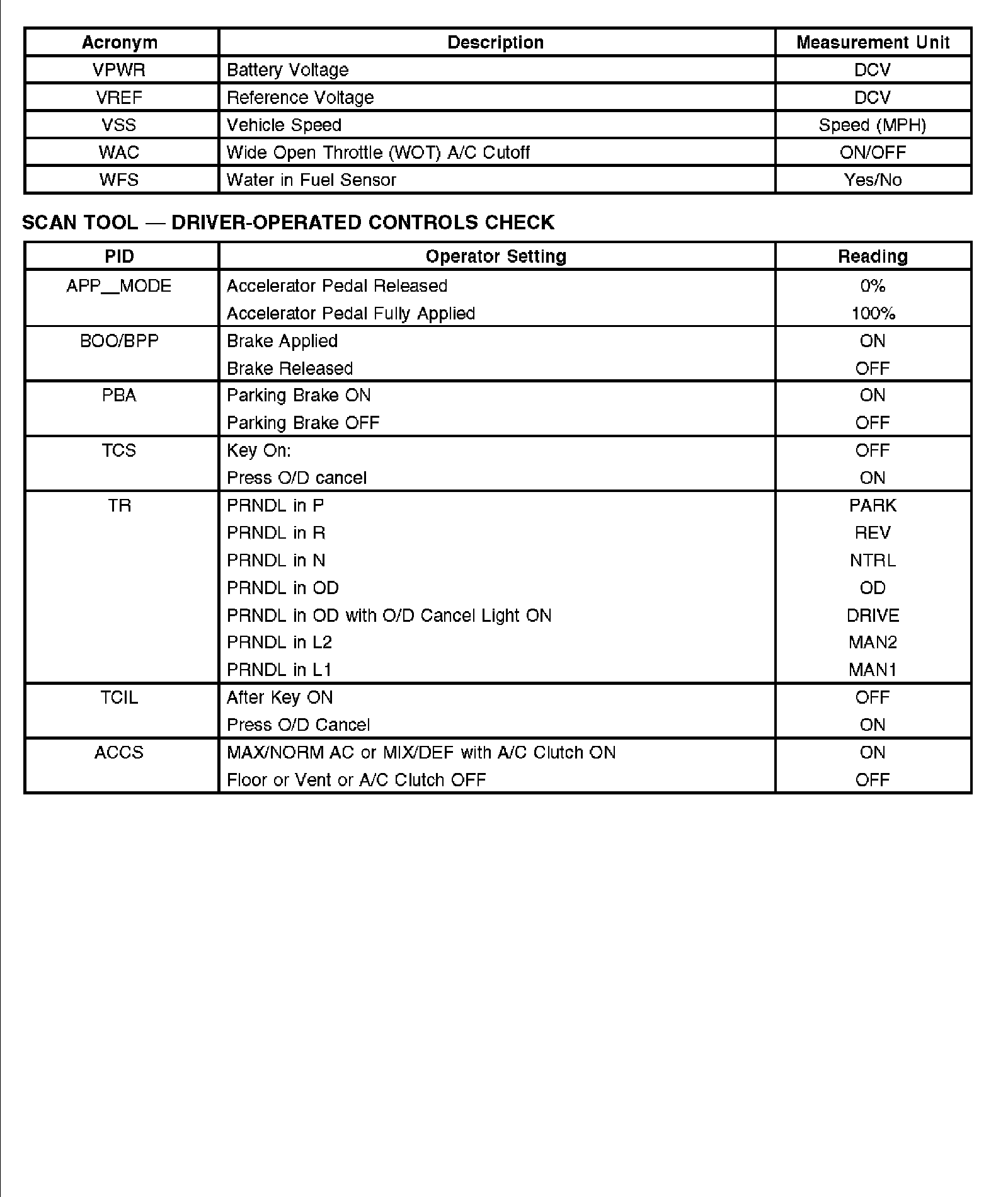 | Acronym | Description | Measurement Unit |
|---|---|---|
| VPWR | Battery Voltage | DCV |
| VREF | Reference Voltage | DCV |
| VSS | Vehicle Speed | Speed (MPH) |
| WAC | Wide Open Throttle (WOT) A/C Cutoff | ON/OFF |
| WFS | Water in Fuel Sensor | Yes/No |

SCAN TOOL — DRIVER-OPERATED CONTROLS CHECK

| PID | Operator Setting | Reading |
|---|---|---|
| APP__MODE | Accelerator Pedal Released | 0% |
| | Accelerator Pedal Fully Applied | 100% |
| BOO/BPP | Brake Applied | ON |
| | Brake Released | OFF |
| PBA | Parking Brake ON | ON |
| | Parking Brake OFF | OFF |
| TCS | Key On: | OFF |
| | Press O/D cancel | ON |
| TR | PRNDL in P | PARK |
| | PRNDL in R | REV |
| | PRNDL in N | NTRL |
| | PRNDL in OD | OD |
| | PRNDL in OD with O/D Cancel Light ON | DRIVE |
| | PRNDL in L2 | MAN2 |
| | PRNDL in L1 | MAN1 |
| TCIL | After Key ON | OFF |
| | Press O/D Cancel | ON |
| ACCS | MAX/NORM AC or MIX/DEF with A/C Clutch ON | ON |
| | Floor or Vent or A/C Clutch OFF | OFF |